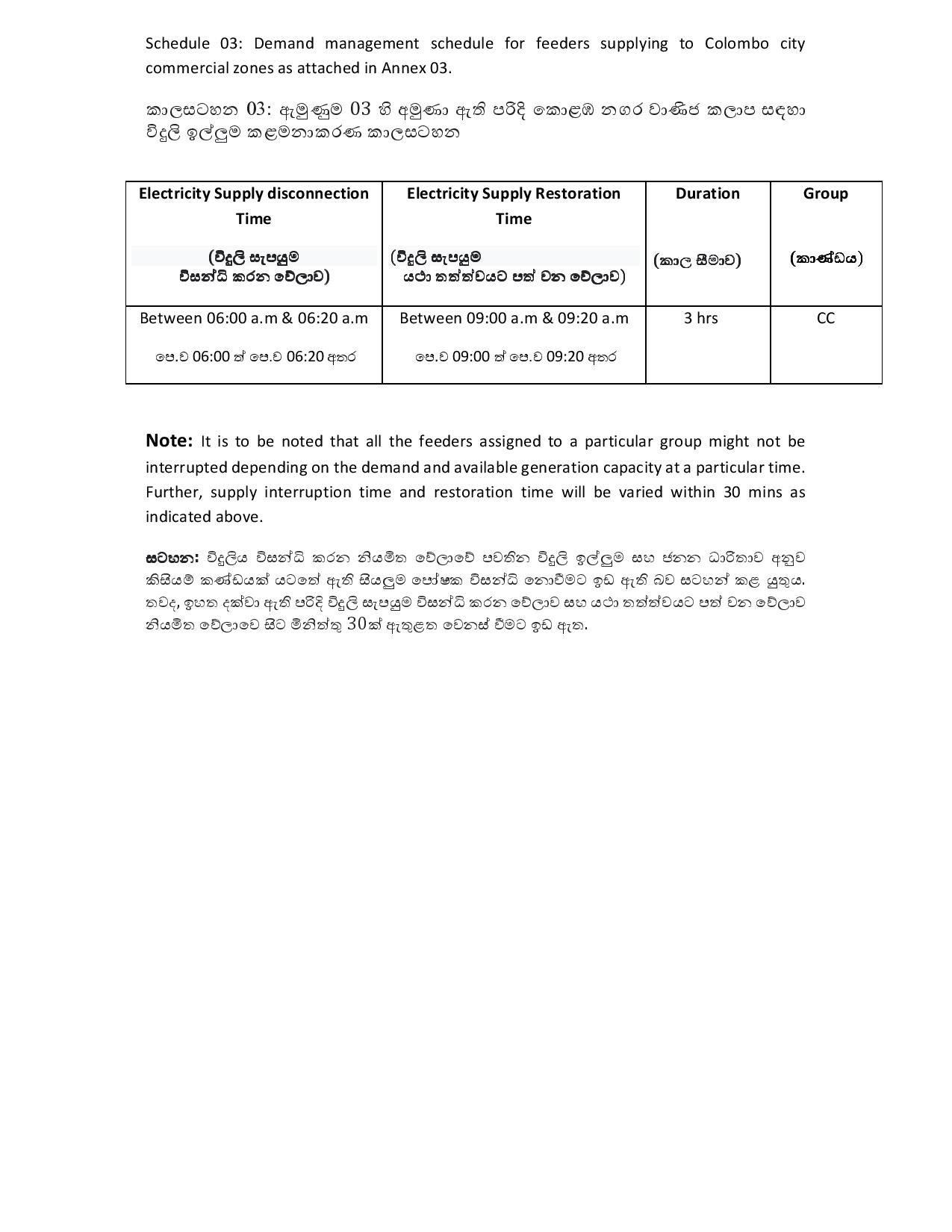 Schedule 03: Demand management schedule for feeders supplying to Colombo city commercial zones as attached in Annex 03.

කාලසටහන 03: ඇමුණුම 03 හි අමුණා ඇති පරිදි කොළඹ නගර වාණිජ කලාප සඳහා විදුලි ඉල්ලුම කළමනාකරණ කාලසටහන

| Electricity Supply disconnection Time (විදුලි සැපයුම විසන්ධි කරන වේලාව) | Electricity Supply Restoration Time (විදුලි සැපයුම යථා තත්ත්වයට පත් වන වේලාව) | Duration (කාල සීමාව) | Group (කාණ්ඩය) |
|---|---|---|---|
| Between 06:00 a.m & 06:20 a.m පෙ.ව 06:00 ත් පෙ.ව 06:20 අතර | Between 09:00 a.m & 09:20 a.m පෙ.ව 09:00 ත් පෙ.ව 09:20 අතර | 3 hrs | CC |

Note: It is to be noted that all the feeders assigned to a particular group might not be interrupted depending on the demand and available generation capacity at a particular time. Further, supply interruption time and restoration time will be varied within 30 mins as indicated above.

සටහන: විදුලිය විසන්ධි කරන නියමිත වේලාවේ පවතින විදුලි ඉල්ලුම සහ ජනන ධාරිතාව අනුව කිසියම් කණ්ඩයක් යටතේ ඇති සියලුම පෝෂක විසන්ධි නොවීමට ඉඩ ඇති බව සටහන් කළ යුතුය. තවද, ඉහත දක්වා ඇති පරිදි විදුලි සැපයුම විසන්ධි කරන වේලාව සහ යථා තත්ත්වයට පත් වන වේලාව නියමිත වේලාවේ සිට මිනිත්තු 30ක් ඇතුළත වෙනස් වීමට ඉඩ ඇත.